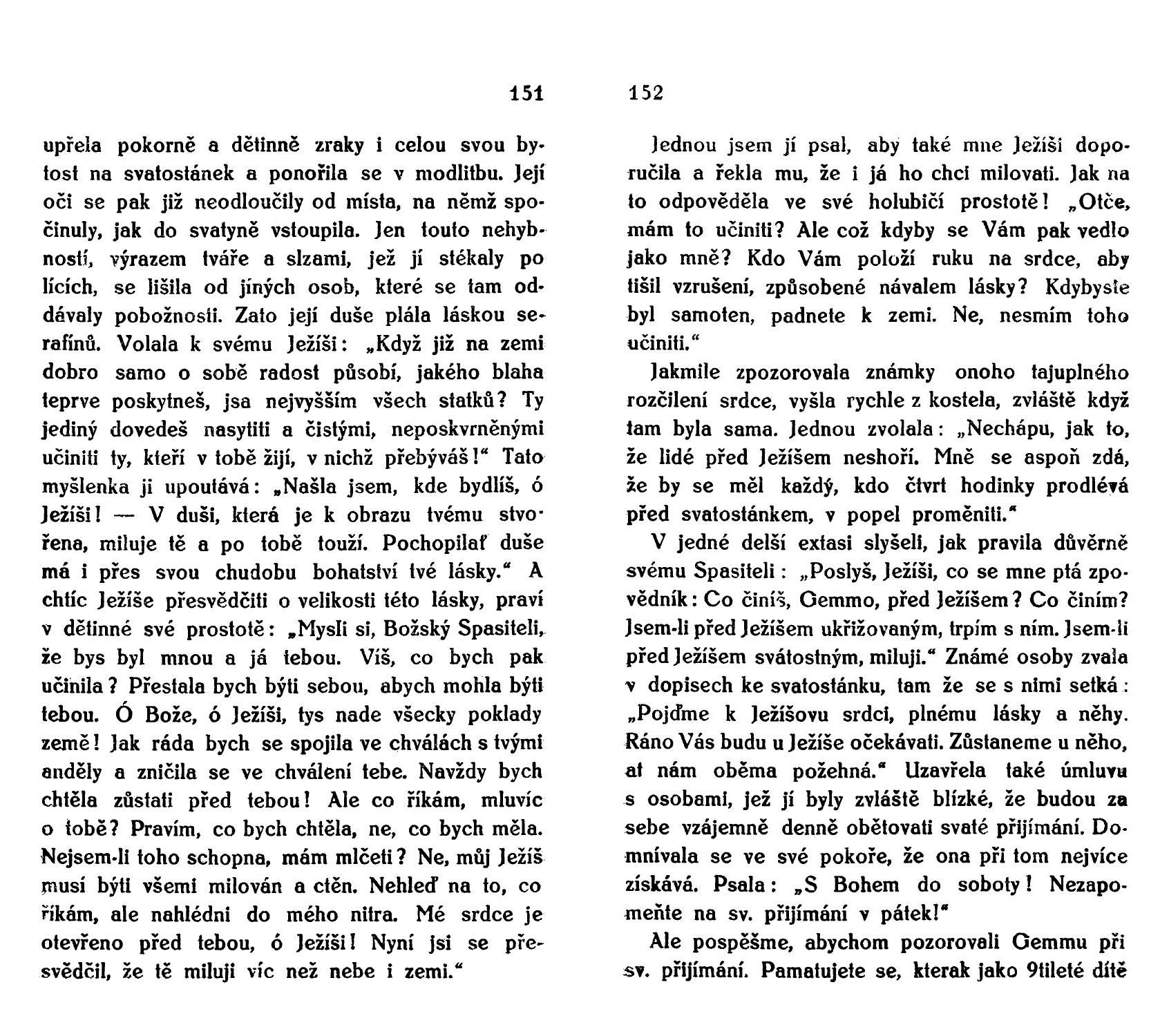 151

upřela pokorně a dětinně zraky i celou svou bytost na svatostánek a ponořila se v modlitbu. Její oči se pak již neodloučily od místa, na němž spočinuly, jak do svatyně vstoupila. Jen touto nehybností, výrazem tváře a slzami, jež jí stékaly po lících, se lišila od jiných osob, které se tam oddávaly pobožnosti. Zato její duše plála láskou serafínů. Volala k svému Ježíši: „Když již na zemi dobro samo o sobě radost působí, jakého blaha teprve poskytneš, jsa nejvyšším všech statků? Ty jediný dovedeš nasytiti a čistými, neposkvrněnými učiniti ty, kteří v tobě žijí, v nichž přebýváš!“ Tato myšlenka ji upoutává: „Našla jsem, kde bydlíš, ó Ježíši! — V duši, která je k obrazu tvému stvořena, miluje tě a po tobě touží. Pochopilať duše má i přes svou chudobu bohatství tvé lásky.“ A chtíc Ježíše přesvědčiti o velikosti této lásky, praví v dětinné své prostotě: „Mysli si, Božský Spasiteli, že bys byl mnou a já tebou. Víš, co bych pak učinila? Přestala bych býti sebou, abych mohla býti tebou. Ó Bože, ó Ježíši, tys nade všecky poklady země! Jak ráda bych se spojila ve chválách s tvými anděly a zničila se ve chválení tebe. Navždy bych chtěla zůstati před tebou! Ale co říkám, mluvíc o tobě? Pravím, co bych chtěla, ne, co bych měla. Nejsem-li toho schopna, mám mlčeti? Ne, můj Ježíš musí býti všemi milován a ctěn. Nehleď na to, co říkám, ale nahlédni do mého nitra. Mé srdce je otevřeno před tebou, ó Ježíši! Nyní jsi se přesvědčil, že tě miluji víc než nebe i zemi.“

152

Jednou jsem jí psal, aby také mne Ježíši doporučila a řekla mu, že i já ho chci milovati. Jak na to odpověděla ve své holubičí prostotě! „Otče, mám to učiniti? Ale což kdyby se Vám pak vedlo jako mně? Kdo Vám položí ruku na srdce, aby tišil vzrušení, způsobené návalem lásky? Kdybyste byl samoten, padnete k zemi. Ne, nesmím toho učiniti.“

Jakmile zpozorovala známky onoho tajuplného rozčilení srdce, vyšla rychle z kostela, zvláště když tam byla sama. Jednou zvolala: „Nechápu, jak to, že lidé před Ježíšem neshoří. Mně se aspoň zdá, že by se měl každý, kdo čtvrt hodinky prodlévá před svatostánkem, v popel proměniti.“

V jedné delší extasi slyšeli, jak pravila důvěrně svému Spasiteli: „Poslyš, Ježíši, co se mne ptá zpovědník: Co činíš, Gemmo, před Ježíšem? Co činím? Jsem-li před Ježíšem ukřižovaným, trpím s ním. Jsem-li před Ježíšem svátostným, miluji.“ Známé osoby zvala v dopisech ke svatostánku, tam že se s nimi setká: „Pojďme k Ježíšovu srdci, plnému lásky a něhy. Ráno Vás budu u Ježíše očekávati. Zůstaneme u něho, ať nám oběma požehná.“ Uzavřela také úmluvu s osobami, jež jí byly zvláště blízké, že budou za sebe vzájemně denně obětovati svaté přijímání. Domnívala se ve své pokoře, že ona při tom nejvíce získává. Psala: „S Bohem do soboty! Nezapomeňte na sv. přijímání v pátek!“

Ale pospěšme, abychom pozorovali Gemmu při sv. přijímání. Pamatujete se, kterak jako 9tileté dítě